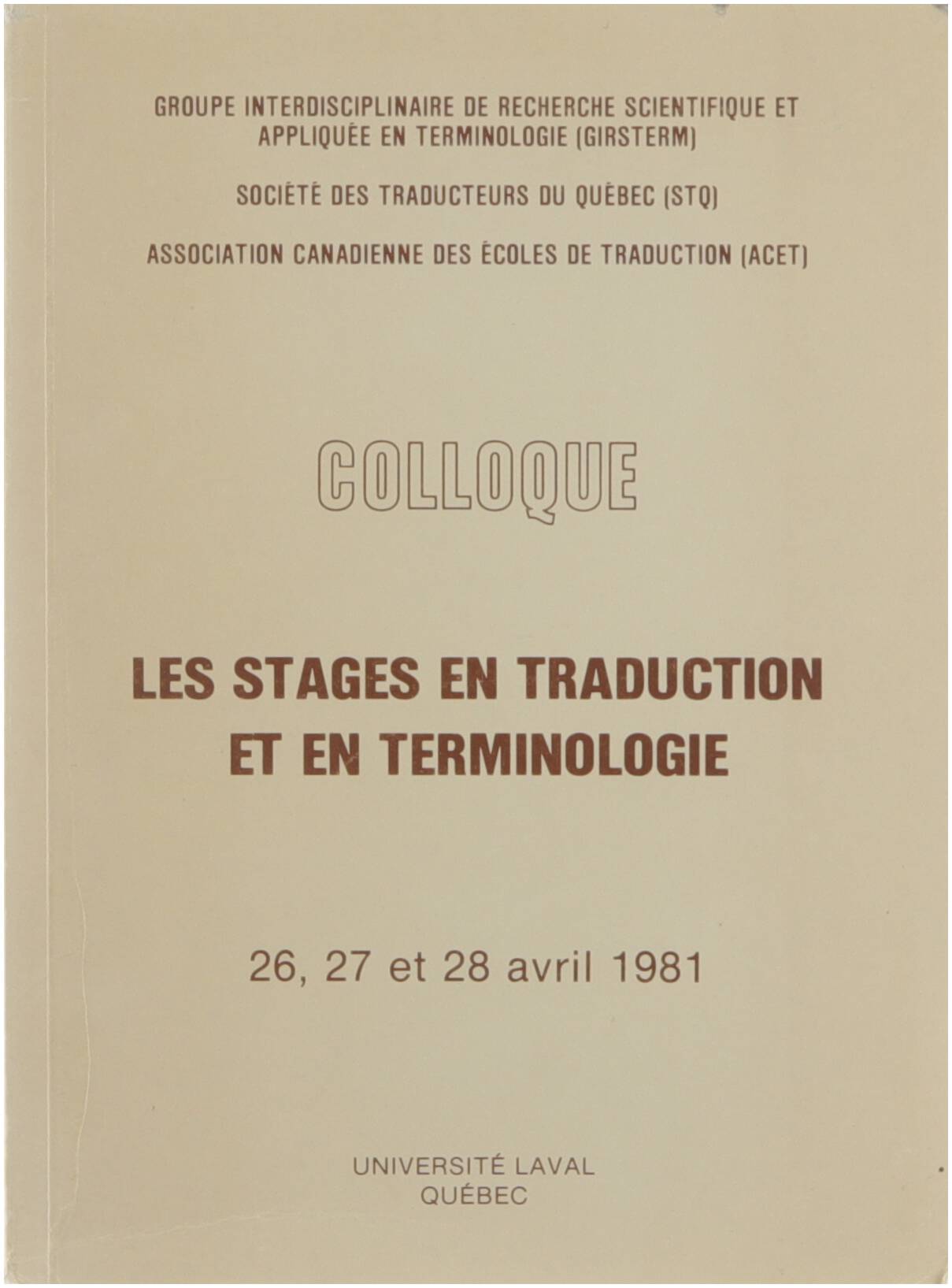 GROUPE INTERDISCIPLINAIRE DE RECHERCHE SCIENTIFIQUE ET APPLIQUÉE EN TERMINOLOGIE (GIRSTERM)

SOCIÉTÉ DES TRADUCTEURS DU QUÉBEC (STQ)

ASSOCIATION CANADIENNE DES ÉCOLES DE TRADUCTION (ACET)

COLLOQUE

LES STAGES EN TRADUCTION ET EN TERMINOLOGIE

26, 27 et 28 avril 1981

UNIVERSITÉ LAVAL
QUÉBEC